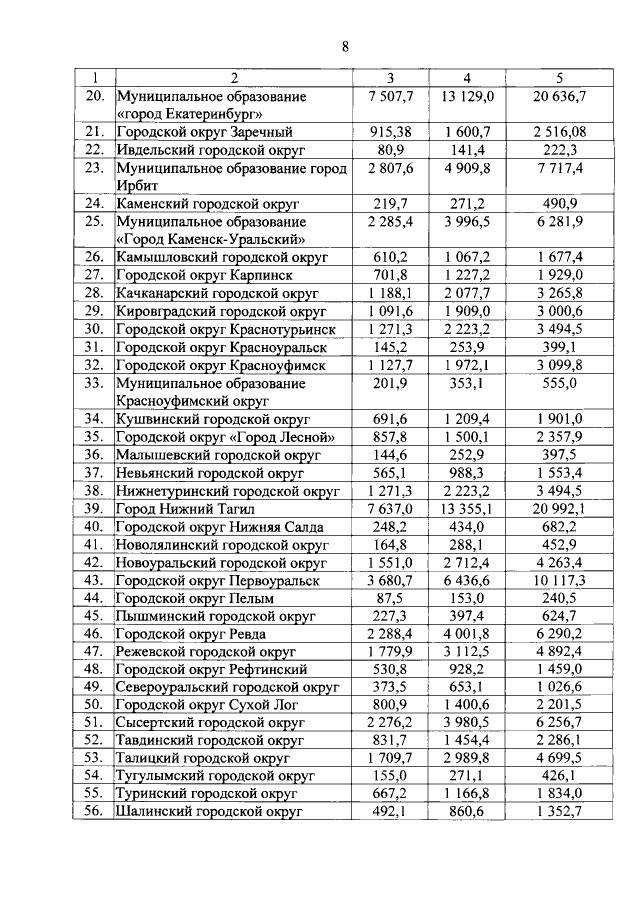 8

| 1 | 2 | 3 | 4 | 5 |
|---|---|---|---|---|
| 20. | Муниципальное образование «город Екатеринбург» | 7 507,7 | 13 129,0 | 20 636,7 |
| 21. | Городской округ Заречный | 915,38 | 1 600,7 | 2 516,08 |
| 22. | Ивдельский городской округ | 80,9 | 141,4 | 222,3 |
| 23. | Муниципальное образование город Ирбит | 2 807,6 | 4 909,8 | 7 717,4 |
| 24. | Каменский городской округ | 219,7 | 271,2 | 490,9 |
| 25. | Муниципальное образование «Город Каменск-Уральский» | 2 285,4 | 3 996,5 | 6 281,9 |
| 26. | Камышловский городской округ | 610,2 | 1 067,2 | 1 677,4 |
| 27. | Городской округ Карпинск | 701,8 | 1 227,2 | 1 929,0 |
| 28. | Качканарский городской округ | 1 188,1 | 2 077,7 | 3 265,8 |
| 29. | Кировградский городской округ | 1 091,6 | 1 909,0 | 3 000,6 |
| 30. | Городской округ Краснотурьинск | 1 271,3 | 2 223,2 | 3 494,5 |
| 31. | Городской округ Красноуральск | 145,2 | 253,9 | 399,1 |
| 32. | Городской округ Красноуфимск | 1 127,7 | 1 972,1 | 3 099,8 |
| 33. | Муниципальное образование Красноуфимский округ | 201,9 | 353,1 | 555,0 |
| 34. | Кушвинский городской округ | 691,6 | 1 209,4 | 1 901,0 |
| 35. | Городской округ «Город Лесной» | 857,8 | 1 500,1 | 2 357,9 |
| 36. | Малышевский городской округ | 144,6 | 252,9 | 397,5 |
| 37. | Невьянский городской округ | 565,1 | 988,3 | 1 553,4 |
| 38. | Нижнетуринский городской округ | 1 271,3 | 2 223,2 | 3 494,5 |
| 39. | Город Нижний Тагил | 7 637,0 | 13 355,1 | 20 992,1 |
| 40. | Городской округ Нижняя Салда | 248,2 | 434,0 | 682,2 |
| 41. | Новолялинский городской округ | 164,8 | 288,1 | 452,9 |
| 42. | Новоуральский городской округ | 1 551,0 | 2 712,4 | 4 263,4 |
| 43. | Городской округ Первоуральск | 3 680,7 | 6 436,6 | 10 117,3 |
| 44. | Городской округ Пелым | 87,5 | 153,0 | 240,5 |
| 45. | Пышминский городской округ | 227,3 | 397,4 | 624,7 |
| 46. | Городской округ Ревда | 2 288,4 | 4 001,8 | 6 290,2 |
| 47. | Режевской городской округ | 1 779,9 | 3 112,5 | 4 892,4 |
| 48. | Городской округ Рефтинский | 530,8 | 928,2 | 1 459,0 |
| 49. | Североуральский городской округ | 373,5 | 653,1 | 1 026,6 |
| 50. | Городской округ Сухой Лог | 800,9 | 1 400,6 | 2 201,5 |
| 51. | Сысертский городской округ | 2 276,2 | 3 980,5 | 6 256,7 |
| 52. | Тавдинский городской округ | 831,7 | 1 454,4 | 2 286,1 |
| 53. | Талицкий городской округ | 1 709,7 | 2 989,8 | 4 699,5 |
| 54. | Тугулымский городской округ | 155,0 | 271,1 | 426,1 |
| 55. | Туринский городской округ | 667,2 | 1 166,8 | 1 834,0 |
| 56. | Шалинский городской округ | 492,1 | 860,6 | 1 352,7 |